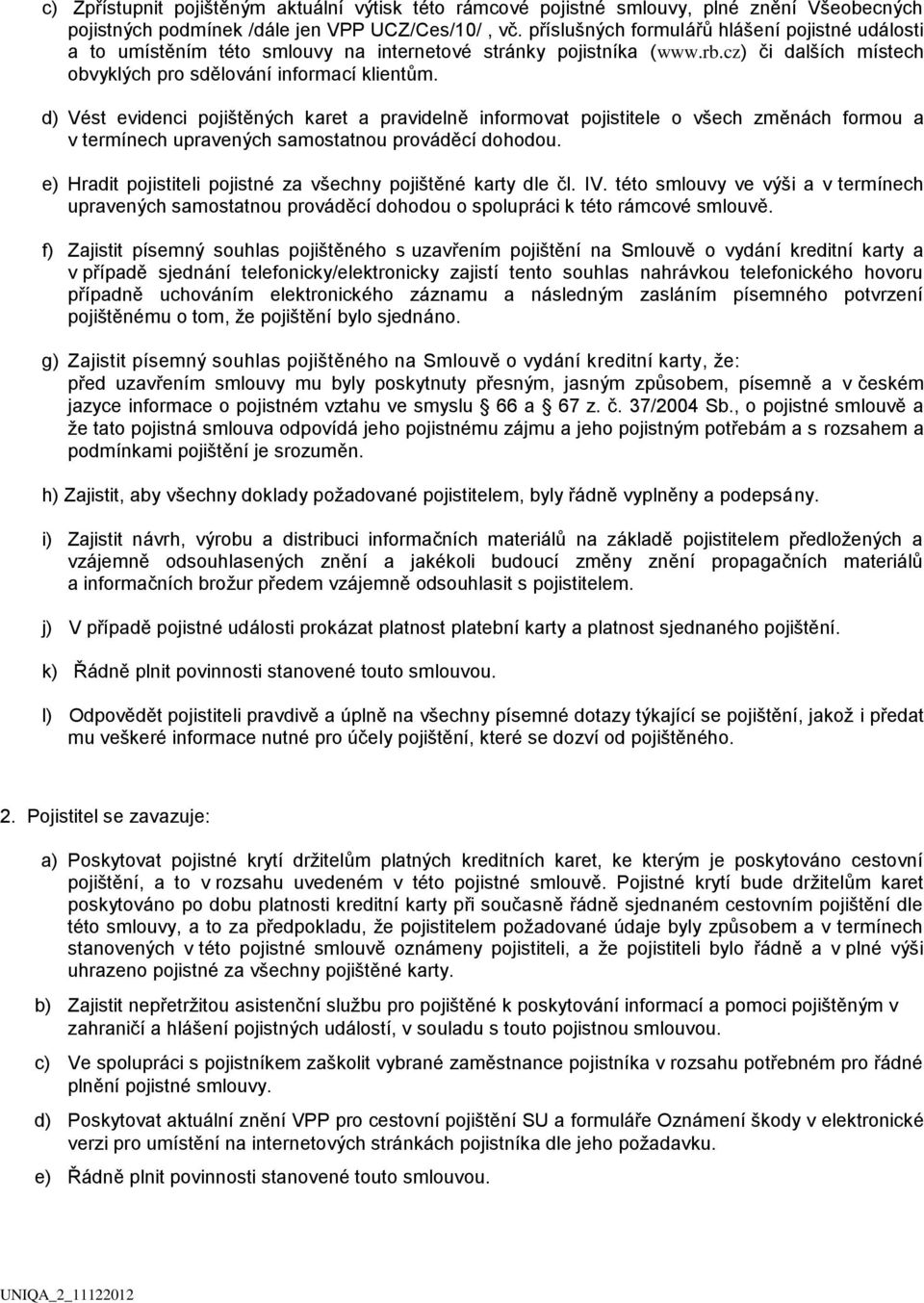 c) Zpřístupnit pojištěným aktuální výtisk této rámcové pojistné smlouvy, plné znění Všeobecných pojistných podmínek /dále jen VPP UCZ/Ces/10/ , vč. příslušných formulářů hlášení pojistné události a to umístěním této smlouvy na internetové stránky pojistníka (www.rb.cz) či dalších místech obvyklých pro sdělování informací klientům.

d) Vést evidenci pojištěných karet a pravidelně informovat pojistitele o všech změnách formou a v termínech upravených samostatnou prováděcí dohodou.

e) Hradit pojistiteli pojistné za všechny pojištěné karty dle čl. IV. této smlouvy ve výši a v termínech upravených samostatnou prováděcí dohodou o spolupráci k této rámcové smlouvě.

f) Zajistit písemný souhlas pojištěného s uzavřením pojištění na Smlouvě o vydání kreditní karty a v případě sjednání telefonicky/elektronicky zajistí tento souhlas nahrávkou telefonického hovoru případně uchováním elektronického záznamu a následným zasláním písemného potvrzení pojištěnému o tom, že pojištění bylo sjednáno.

g) Zajistit písemný souhlas pojištěného na Smlouvě o vydání kreditní karty, že: před uzavřením smlouvy mu byly poskytnuty přesným, jasným způsobem, písemně a v českém jazyce informace o pojistném vztahu ve smyslu § 66 a § 67 z. č. 37/2004 Sb., o pojistné smlouvě a že tato pojistná smlouva odpovídá jeho pojistnému zájmu a jeho pojistným potřebám a s rozsahem a podmínkami pojištění je srozuměn.

h) Zajistit, aby všechny doklady požadované pojistitelem, byly řádně vyplněny a podepsány.

i) Zajistit návrh, výrobu a distribuci informačních materiálů na základě pojistitelem předložených a vzájemně odsouhlasených znění a jakékoli budoucí změny znění propagačních materiálů a informačních brožur předem vzájemně odsouhlasit s pojistitelem.

j) V případě pojistné události prokázat platnost platební karty a platnost sjednaného pojištění.

k) Řádně plnit povinnosti stanovené touto smlouvou.

l) Odpovědět pojistiteli pravdivě a úplně na všechny písemné dotazy týkající se pojištění, jakož i předat mu veškeré informace nutné pro účely pojištění, které se dozví od pojištěného.

2. Pojistitel se zavazuje:

a) Poskytovat pojistné krytí držitelům platných kreditních karet, ke kterým je poskytováno cestovní pojištění, a to v rozsahu uvedeném v této pojistné smlouvě. Pojistné krytí bude držitelům karet poskytováno po dobu platnosti kreditní karty při současně řádně sjednaném cestovním pojištění dle této smlouvy, a to za předpokladu, že pojistitelem požadované údaje byly způsobem a v termínech stanovených v této pojistné smlouvě oznámeny pojistiteli, a že pojistiteli bylo řádně a v plné výši uhrazeno pojistné za všechny pojištěné karty.

b) Zajistit nepřetržitou asistenční službu pro pojištěné k poskytování informací a pomoci pojištěným v zahraničí a hlášení pojistných událostí, v souladu s touto pojistnou smlouvou.

c) Ve spolupráci s pojistníkem zaškolit vybrané zaměstnance pojistníka v rozsahu potřebném pro řádné plnění pojistné smlouvy.

d) Poskytovat aktuální znění VPP pro cestovní pojištění SU a formuláře Oznámení škody v elektronické verzi pro umístění na internetových stránkách pojistníka dle jeho požadavku.

e) Řádně plnit povinnosti stanovené touto smlouvou.

UNIQA_2_11122012